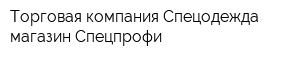 Торговая компания Спецодежда магазин Спецпрофи